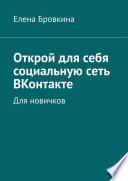 Елена Бровкина

Открой для себя социальную сеть ВКонтакте

Для новичков